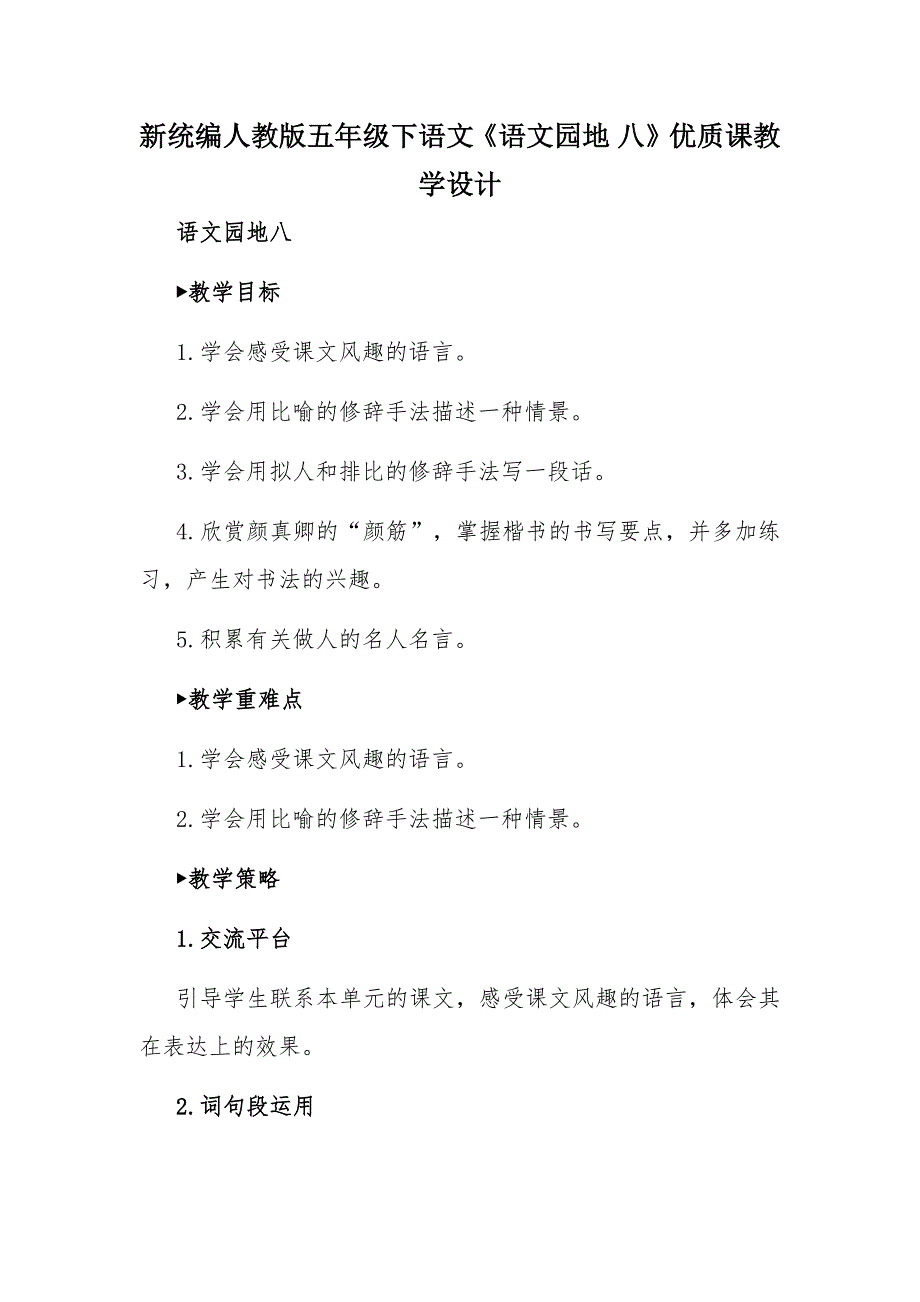 新统编人教版五年级下语文《语文园地 八》优质课教学设计

语文园地八

▶教学目标

1.学会感受课文风趣的语言。

2.学会用比喻的修辞手法描述一种情景。

3.学会用拟人和排比的修辞手法写一段话。

4.欣赏颜真卿的“颜筋”，掌握楷书的书写要点，并多加练习，产生对书法的兴趣。

5.积累有关做人的名人名言。

▶教学重难点

1.学会感受课文风趣的语言。

2.学会用比喻的修辞手法描述一种情景。

▶教学策略

1.交流平台

引导学生联系本单元的课文，感受课文风趣的语言，体会其在表达上的效果。

2.词句段运用